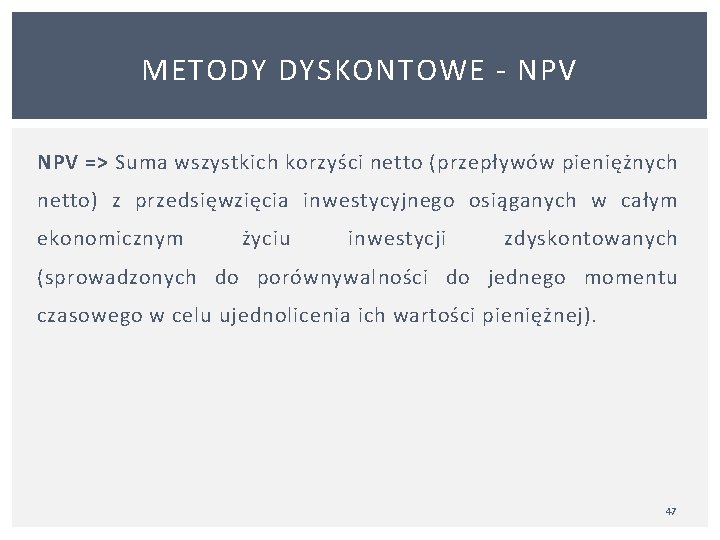 METODY DYSKONTOWE - NPV

NPV => Suma wszystkich korzyści netto (przepływów pieniężnych netto) z przedsięwzięcia inwestycyjnego osiąganych w całym ekonomicznym życiu inwestycji zdyskontowanych (sprowadzonych do porównywalności do jednego momentu czasowego w celu ujednolicenia ich wartości pieniężnej).

47